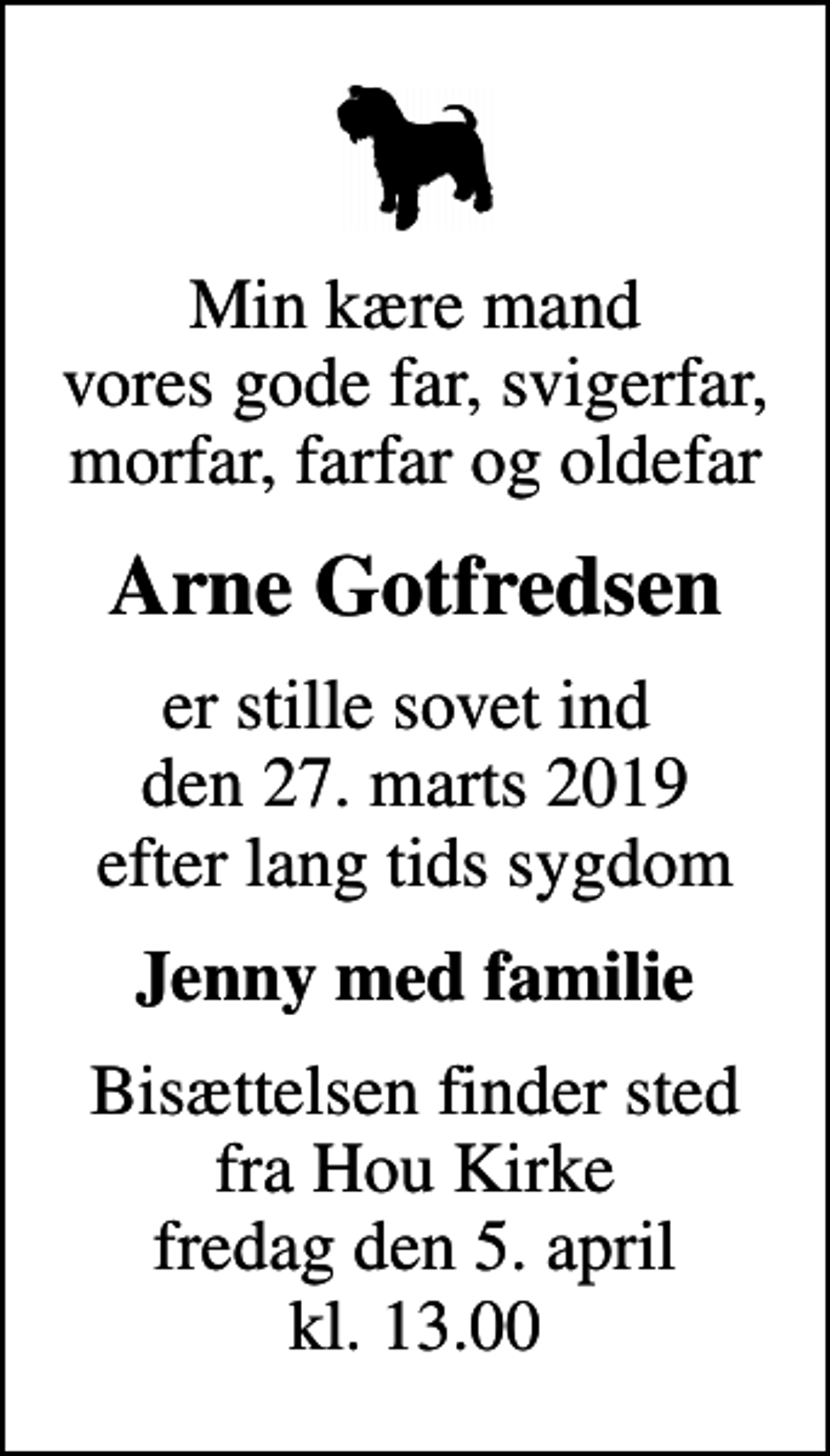 Min kære mand
vores gode far, svigerfar,
morfar, farfar og oldefar

Arne Gotfredsen

er stille sovet ind
den 27. marts 2019
efter lang tids sygdom

Jenny med familie

Bisættelsen finder sted
fra Hou Kirke
fredag den 5. april
kl. 13.00